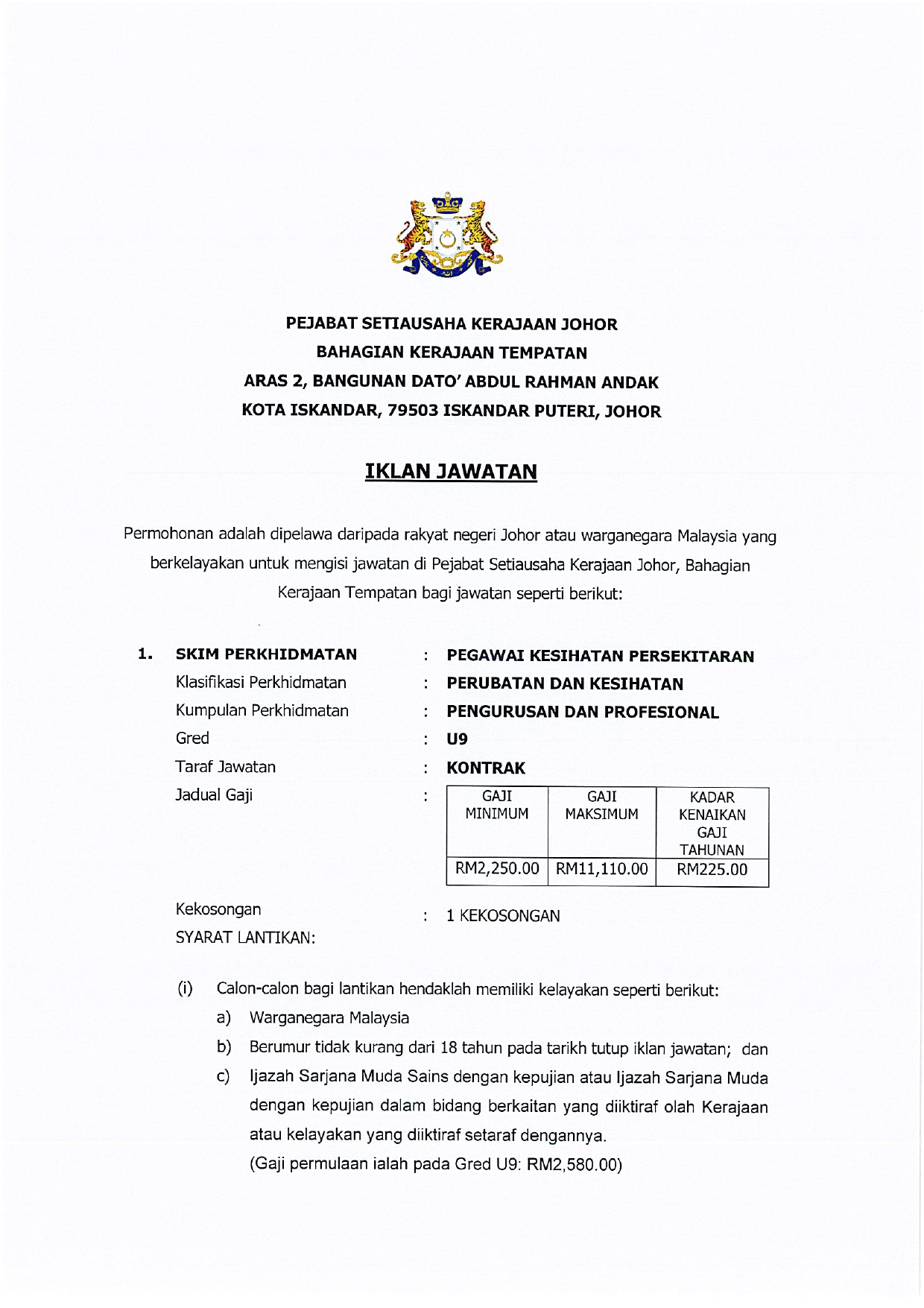 PEJABAT SETIAUSAHA KERAJAAN JOHOR
BAHAGIAN KERAJAAN TEMPATAN
ARAS 2, BANGUNAN DATO' ABDUL RAHMAN ANDAK
KOTA ISKANDAR, 79503 ISKANDAR PUTERI, JOHOR

IKLAN JAWATAN

Permohonan adalah dipelawa daripada rakyat negeri Johor atau warganegara Malaysia yang berkelayakan untuk mengisi jawatan di Pejabat Setiausaha Kerajaan Johor, Bahagian Kerajaan Tempatan bagi jawatan seperti berikut:

1. SKIM PERKHIDMATAN : PEGAWAI KESIHATAN PERSEKITARAN
Klasifikasi Perkhidmatan : PERUBATAN DAN KESIHATAN
Kumpulan Perkhidmatan : PENGURUSAN DAN PROFESIONAL
Gred : U9
Taraf Jawatan : KONTRAK
Jadual Gaji :

| GAJI MINIMUM | GAJI MAKSIMUM | KADAR KENAIKAN GAJI TAHUNAN |
|---|---|---|
| RM2,250.00 | RM11,110.00 | RM225.00 |

Kekosongan : 1 KEKOSONGAN
SYARAT LANTIKAN:

(i) Calon-calon bagi lantikan hendaklah memiliki kelayakan seperti berikut:
a) Warganegara Malaysia
b) Berumur tidak kurang dari 18 tahun pada tarikh tutup iklan jawatan; dan
c) Ijazah Sarjana Muda Sains dengan kepujian atau Ijazah Sarjana Muda dengan kepujian dalam bidang berkaitan yang diiktiraf olah Kerajaan atau kelayakan yang diiktiraf setaraf dengannya.
(Gaji permulaan ialah pada Gred U9: RM2,580.00)